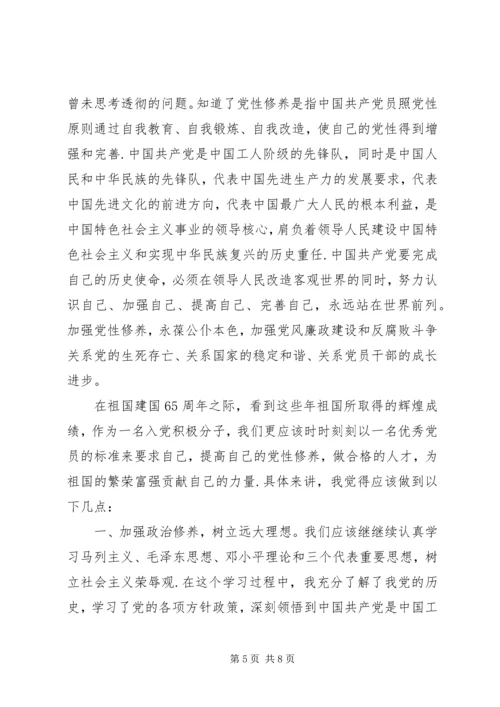 曾未思考透彻的问题。知道了党性修养是指中国共产党员照党性原则通过自我教育、自我锻炼、自我改造，使自己的党性得到增强和完善.中国共产党是中国工人阶级的先锋队，同时是中国人民和中华民族的先锋队，代表中国先进生产力的发展要求，代表中国先进文化的前进方向，代表中国最广大人民的根本利益，是中国特色社会主义事业的领导核心，肩负着领导人民建设中国特色社会主义和实现中华民族复兴的历史重任.中国共产党要完成自己的历史使命，必须在领导人民改造客观世界的同时，努力认识自己、加强自己、提高自己、完善自己，永远站在世界前列。加强党性修养，永葆公仆本色，加强党风廉政建设和反腐败斗争关系党的生死存亡、关系国家的稳定和谐、关系党员干部的成长进步。

在祖国建国65周年之际，看到这些年祖国所取得的辉煌成绩，作为一名入党积极分子，我们更应该时时刻刻以一名优秀党员的标准来要求自己，提高自己的党性修养，做合格的人才，为祖国的繁荣富强贡献自己的力量.具体来讲，我觉得应该做到以下几点：

一、加强政治修养，树立远大理想。我们应该继继续认真学习马列主义、毛泽东思想、邓小平理论和三个代表重要思想，树立社会主义荣辱观.在这个学习过程中，我充分了解了我党的历史，学习了党的各项方针政策，深刻领悟到中国共产党是中国工

第5页 共8页